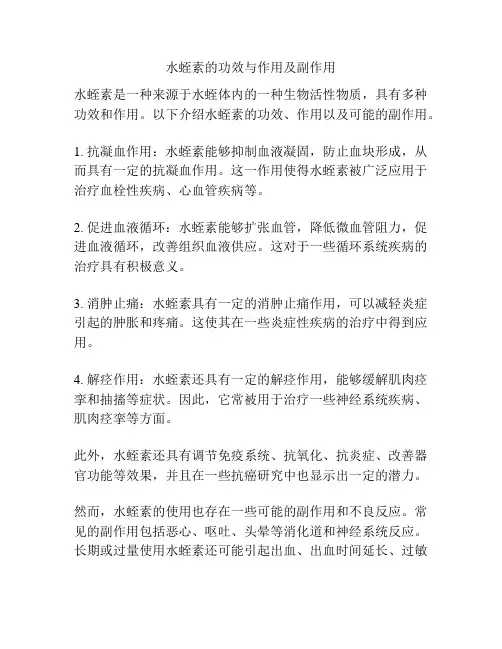 水蛭素的功效与作用及副作用

水蛭素是一种来源于水蛭体内的一种生物活性物质，具有多种功效和作用。以下介绍水蛭素的功效、作用以及可能的副作用。

1. 抗凝血作用：水蛭素能够抑制血液凝固，防止血块形成，从而具有一定的抗凝血作用。这一作用使得水蛭素被广泛应用于治疗血栓性疾病、心血管疾病等。

2. 促进血液循环：水蛭素能够扩张血管，降低微血管阻力，促进血液循环，改善组织血液供应。这对于一些循环系统疾病的治疗具有积极意义。

3. 消肿止痛：水蛭素具有一定的消肿止痛作用，可以减轻炎症引起的肿胀和疼痛。这使其在一些炎症性疾病的治疗中得到应用。

4. 解痉作用：水蛭素还具有一定的解痉作用，能够缓解肌肉痉挛和抽搐等症状。因此，它常被用于治疗一些神经系统疾病、肌肉痉挛等方面。

此外，水蛭素还具有调节免疫系统、抗氧化、抗炎症、改善器官功能等效果，并且在一些抗癌研究中也显示出一定的潜力。

然而，水蛭素的使用也存在一些可能的副作用和不良反应。常见的副作用包括恶心、呕吐、头晕等消化道和神经系统反应。长期或过量使用水蛭素还可能引起出血、出血时间延长、过敏